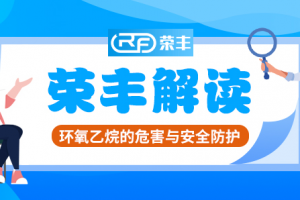 RF 荣丰

荣丰解读

环氧乙烷的危害与安全防护